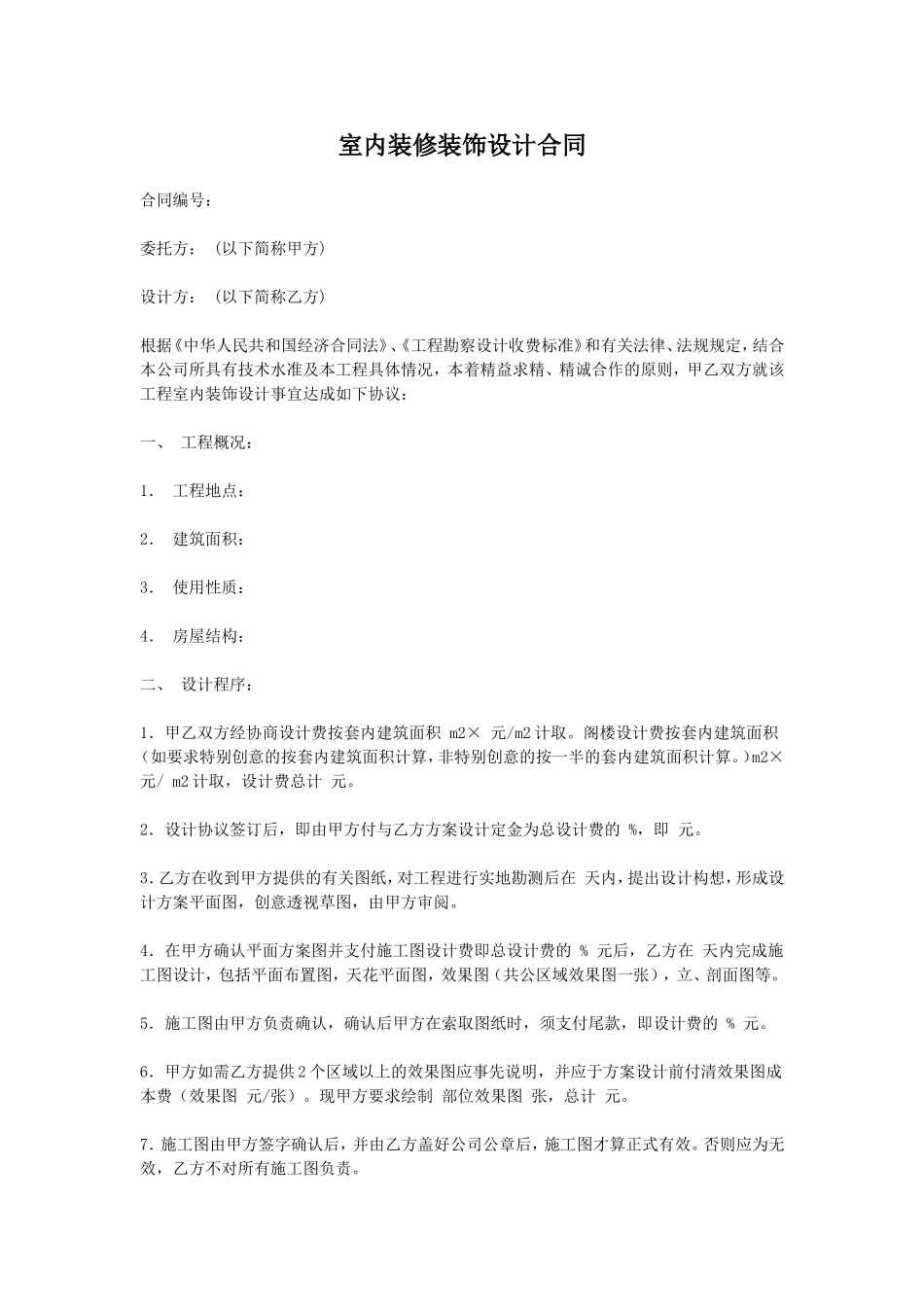 室内装修装饰设计合同

合同编号：

委托方：（以下简称甲方）

设计方：（以下简称乙方）

根据《中华人民共和国经济合同法》、《工程勘察设计收费标准》和有关法律、法规规定，结合本公司所具有技术水准及本工程具体情况，本着精益求精、精诚合作的原则，甲乙双方就该工程室内装饰设计事宜达成如下协议：

一、 工程概况：

1． 工程地点：

2． 建筑面积：

3． 使用性质：

4． 房屋结构：

二、 设计程序：

1．甲乙双方经协商设计费按套内建筑面积 m2× 元/m2 计取。阁楼设计费按套内建筑面积（如要求特别创意的按套内建筑面积计算，非特别创意的按一半的套内建筑面积计算。）m2× 元/ m2 计取，设计费总计 元。

2．设计协议签订后，即由甲方付与乙方方案设计定金为总设计费的 %，即 元。

3．乙方在收到甲方提供的有关图纸，对工程进行实地勘测后在 天内，提出设计构想，形成设计方案平面图，创意透视草图，由甲方审阅。

4．在甲方确认平面方案图并支付施工图设计费即总设计费的 % 元后，乙方在 天内完成施工图设计，包括平面布置图，天花平面图，效果图（共公区域效果图一张），立、剖面图等。

5．施工图由甲方负责确认，确认后甲方在索取图纸时，须支付尾款，即设计费的 % 元。

6．甲方如需乙方提供 2 个区域以上的效果图应事先说明，并应于方案设计前付清效果图成本费（效果图 元/张）。现甲方要求绘制 部位效果图 张，总计 元。

7．施工图由甲方签字确认后，并由乙方盖好公司公章后，施工图才算正式有效。否则应为无效，乙方不对所有施工图负责。